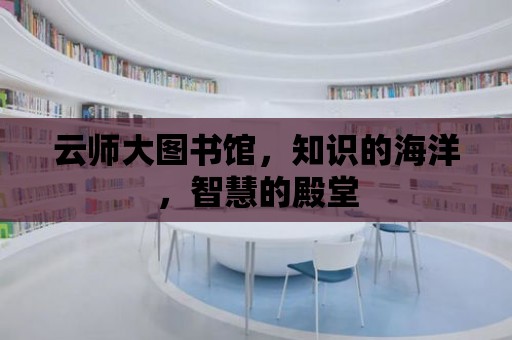 云师大图书馆，知识的海洋，智慧的殿堂